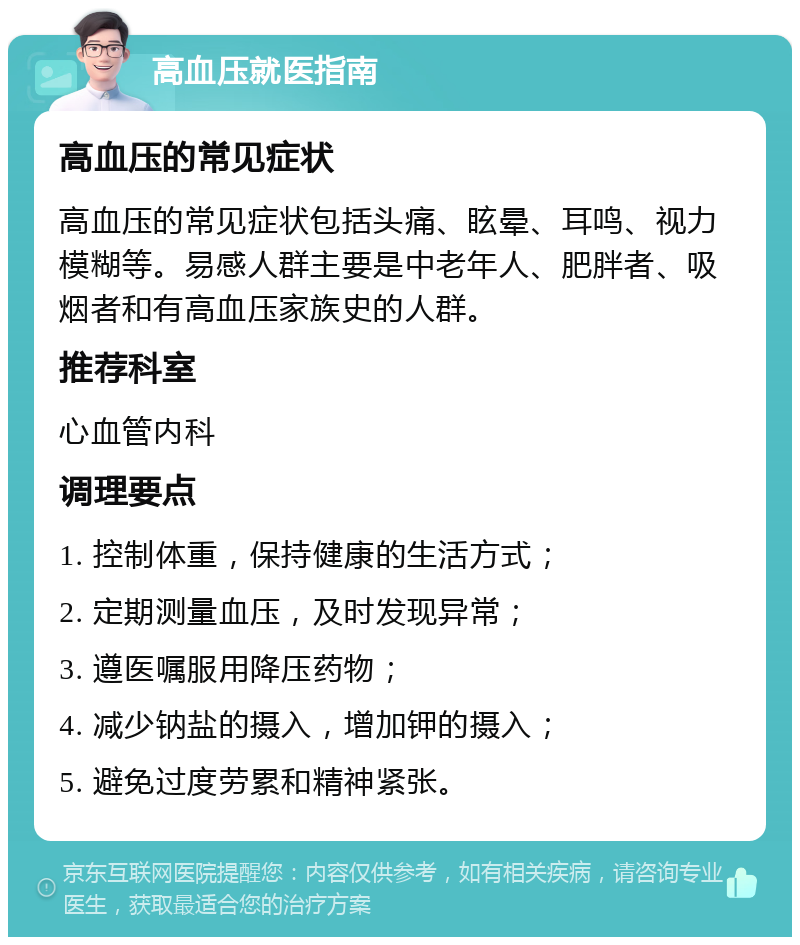 高血压就医指南

高血压的常见症状

高血压的常见症状包括头痛、眩晕、耳鸣、视力模糊等。易感人群主要是中老年人、肥胖者、吸烟者和有高血压家族史的人群。

推荐科室

心血管内科

调理要点

1. 控制体重，保持健康的生活方式；

2. 定期测量血压，及时发现异常；

3. 遵医嘱服用降压药物；

4. 减少钠盐的摄入，增加钾的摄入；

5. 避免过度劳累和精神紧张。

京东互联网医院提醒您：内容仅供参考，如有相关疾病，请咨询专业医生，获取最适合您的治疗方案